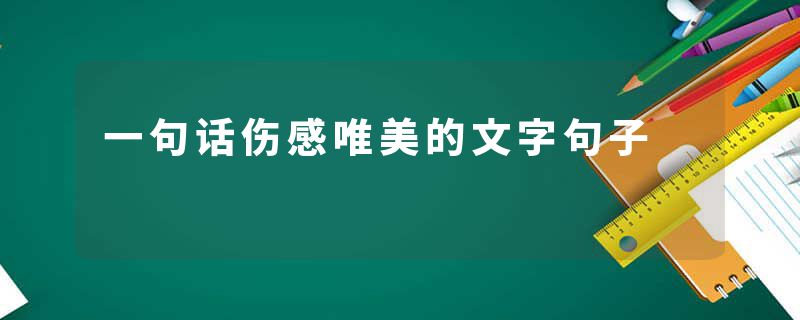 一句话伤感唯美的文字句子